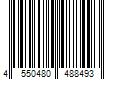 4 550480 488493